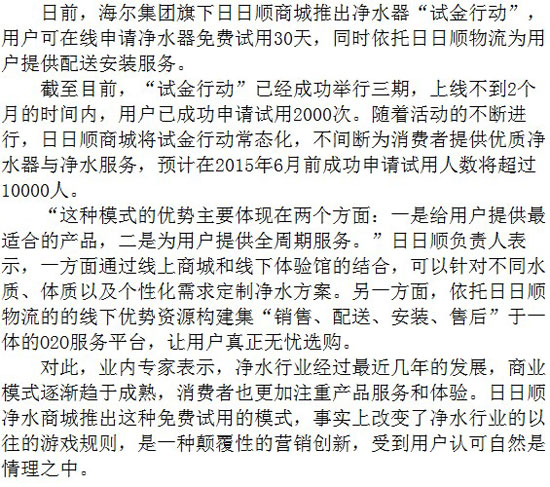 日前，海尔集团旗下日日顺商城推出净水器“试金行动”，用户可在线申请净水器免费试用30天，同时依托日日顺物流为用户提供配送安装服务。

截至目前，“试金行动”已经成功举行三期，上线不到2个月的时间内，用户已成功申请试用2000次。随着活动的不断进行，日日顺商城将试金行动常态化，不间断为消费者提供优质净水器与净水服务，预计在2015年6月前成功申请试用人数将超过10000人。

“这种模式的优势主要体现在两个方面：一是给用户提供最适合的产品，二是为用户提供全周期服务。”日日顺负责人表示，一方面通过线上商城和线下体验馆的结合，可以针对不同水质、体质以及个性化需求定制净水方案。另一方面，依托日日顺物流的的线下优势资源构建集“销售、配送、安装、售后”于一体的O2O服务平台，让用户真正无忧选购。

对此，业内专家表示，净水行业经过最近几年的发展，商业模式逐渐趋于成熟，消费者也更加注重产品服务和体验。日日顺净水商城推出这种免费试用的模式，事实上改变了净水行业的以往的游戏规则，是一种颠覆性的营销创新，受到用户认可自然是情理之中。